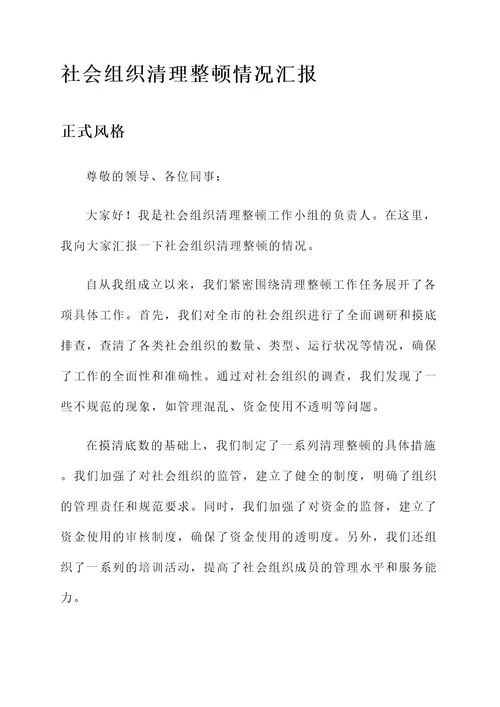 社会组织清理整顿情况汇报

正式风格

尊敬的领导、各位同事：

大家好！我是社会组织清理整顿工作小组的负责人。在这里，我向大家汇报一下社会组织清理整顿的情况。

自从我组成立以来，我们紧密围绕清理整顿工作任务展开了各项具体工作。首先，我们对全市的社会组织进行了全面调研和摸底排查，查清了各类社会组织的数量、类型、运行状况等情况，确保了工作的全面性和准确性。通过对社会组织的调查，我们发现了一些不规范的现象，如管理混乱、资金使用不透明等问题。

在摸清底数的基础上，我们制定了一系列清理整顿的具体措施。我们加强了对社会组织的监管，建立了健全的制度，明确了组织的管理责任和规范要求。同时，我们加强了对资金的监督，建立了资金使用的审核制度，确保了资金使用的透明度。另外，我们还组织了一系列的培训活动，提高了社会组织成员的管理水平和服务能力。